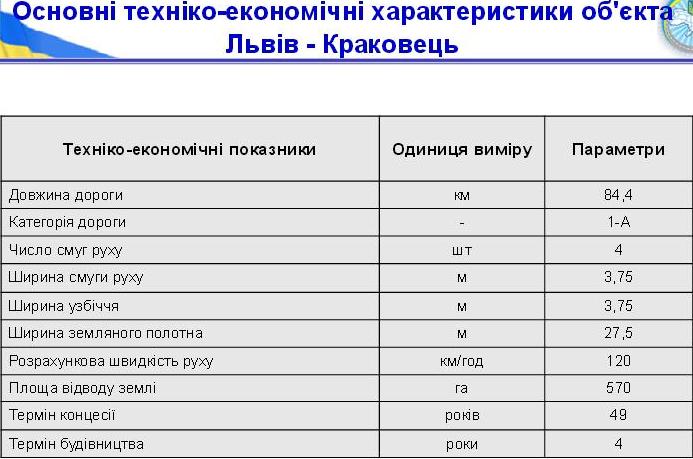 Основні техніко-економічні характеристики об'єкта Львів - Краковець

| Техніко-економічні показники | Одиниця виміру | Параметри |
|---|---|---|
| Довжина дороги | км | 84,4 |
| Категорія дороги | - | 1-А |
| Число смуг руху | шт | 4 |
| Ширина смуги руху | м | 3,75 |
| Ширина узбіччя | м | 3,75 |
| Ширина земляного полотна | м | 27,5 |
| Розрахункова швидкість руху | км/год | 120 |
| Площа відводу землі | га | 570 |
| Термін концесії | років | 49 |
| Термін будівництва | роки | 4 |